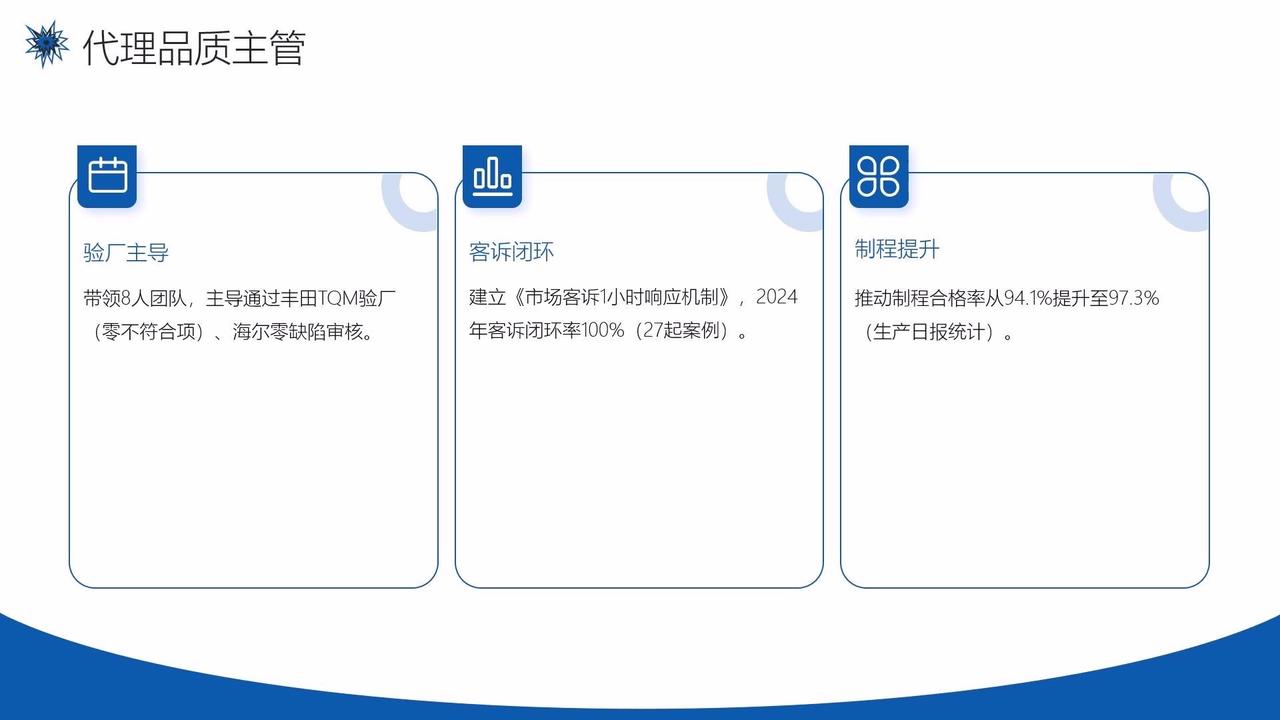 代理品质主管

验厂主导

带领8人团队，主导通过丰田TQM验厂（零不符合项）、海尔零缺陷审核。

客诉闭环

建立《市场客诉1小时响应机制》，2024年客诉闭环率100%（27起案例）。

制程提升

推动制程合格率从94.1%提升至97.3%（生产日报统计）。